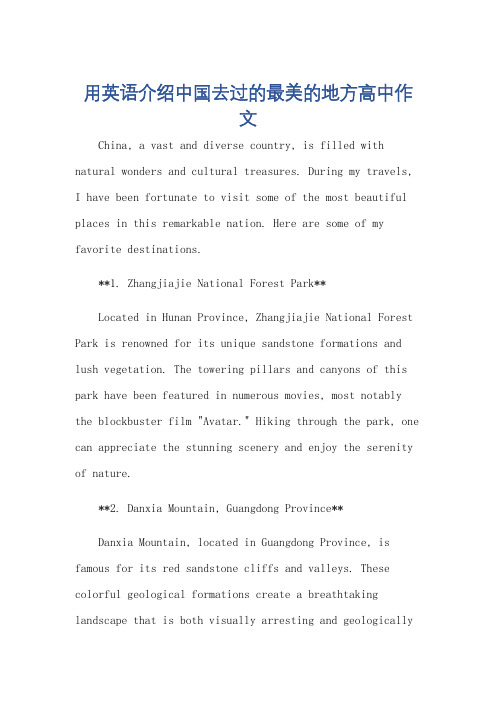 用英语介绍中国去过的最美的地方高中作文

China, a vast and diverse country, is filled with natural wonders and cultural treasures. During my travels, I have been fortunate to visit some of the most beautiful places in this remarkable nation. Here are some of my favorite destinations.

**1. Zhangjiajie National Forest Park**

Located in Hunan Province, Zhangjiajie National Forest Park is renowned for its unique sandstone formations and lush vegetation. The towering pillars and canyons of this park have been featured in numerous movies, most notably the blockbuster film "Avatar." Hiking through the park, one can appreciate the stunning scenery and enjoy the serenity of nature.

**2. Danxia Mountain, Guangdong Province**

Danxia Mountain, located in Guangdong Province, is famous for its red sandstone cliffs and valleys. These colorful geological formations create a breathtaking landscape that is both visually arresting and geologically